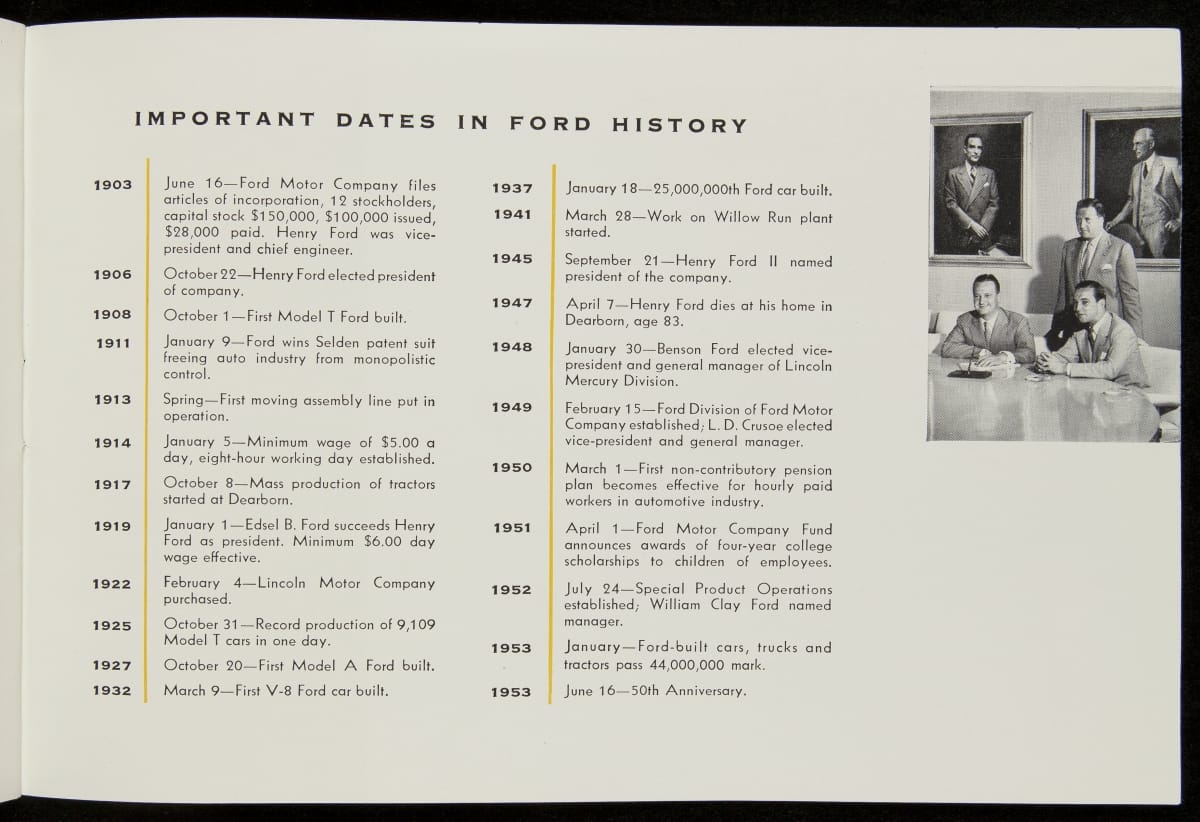 IMPORTANT DATES IN FORD HISTORY

1903 June 16—Ford Motor Company files articles of incorporation, 12 stockholders, capital stock $150,000, $100,000 issued, $28,000 paid. Henry Ford was vice-president and chief engineer.

1906 October 22—Henry Ford elected president of company.

1908 October 1—First Model T Ford built.

1911 January 9—Ford wins Selden patent suit freeing auto industry from monopolistic control.

1913 Spring—First moving assembly line put in operation.

1914 January 5—Minimum wage of $5.00 a day, eight-hour working day established.

1917 October 8—Mass production of tractors started at Dearborn.

1919 January 1—Edsel B. Ford succeeds Henry Ford as president. Minimum $6.00 day wage effective.

1922 February 4—Lincoln Motor Company purchased.

1925 October 31—Record production of 9,109 Model T cars in one day.

1927 October 20—First Model A Ford built.

1932 March 9—First V-8 Ford car built.

1937 January 18—25,000,000th Ford car built.

1941 March 28—Work on Willow Run plant started.

1945 September 21—Henry Ford II named president of the company.

1947 April 7—Henry Ford dies at his home in Dearborn, age 83.

1948 January 30—Benson Ford elected vice-president and general manager of Lincoln Mercury Division.

1949 February 15—Ford Division of Ford Motor Company established; L. D. Crusoe elected vice-president and general manager.

1950 March 1—First non-contributory pension plan becomes effective for hourly paid workers in automotive industry.

1951 April 1—Ford Motor Company Fund announces awards of four-year college scholarships to children of employees.

1952 July 24—Special Product Operations established; William Clay Ford named manager.

1953 January—Ford-built cars, trucks and tractors pass 44,000,000 mark.

1953 June 16—50th Anniversary.